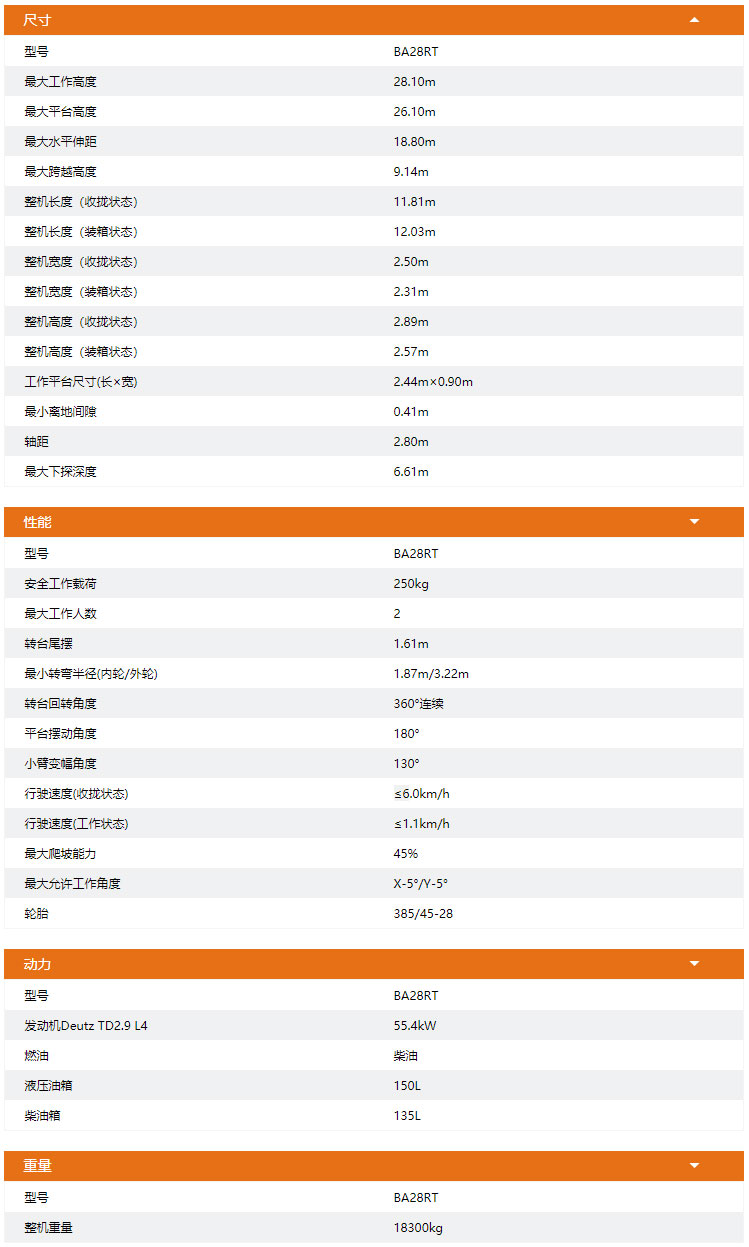 尺寸

| 型号 | BA28RT |
|---|---|
| 最大工作高度 | 28.10m |
| 最大平台高度 | 26.10m |
| 最大水平伸距 | 18.80m |
| 最大跨越高度 | 9.14m |
| 整机长度（收拢状态） | 11.81m |
| 整机长度（装箱状态） | 12.03m |
| 整机宽度（收拢状态） | 2.50m |
| 整机宽度（装箱状态） | 2.31m |
| 整机高度（收拢状态） | 2.89m |
| 整机高度（装箱状态） | 2.57m |
| 工作平台尺寸(长×宽) | 2.44m×0.90m |
| 最小离地间隙 | 0.41m |
| 轴距 | 2.80m |
| 最大下探深度 | 6.61m |

性能

| 型号 | BA28RT |
|---|---|
| 安全工作载荷 | 250kg |
| 最大工作人数 | 2 |
| 转台尾摆 | 1.61m |
| 最小转弯半径(内轮/外轮) | 1.87m/3.22m |
| 转台回转角度 | 360°连续 |
| 平台摆动角度 | 180° |
| 小臂变幅角度 | 130° |
| 行驶速度(收拢状态) | ≤6.0km/h |
| 行驶速度(工作状态) | ≤1.1km/h |
| 最大爬坡能力 | 45% |
| 最大允许工作角度 | X-5°/Y-5° |
| 轮胎 | 385/45-28 |

动力

| 型号 | BA28RT |
|---|---|
| 发动机Deutz TD2.9 L4 | 55.4kW |
| 燃油 | 柴油 |
| 液压油箱 | 150L |
| 柴油箱 | 135L |

重量

| 型号 | BA28RT |
|---|---|
| 整机重量 | 18300kg |